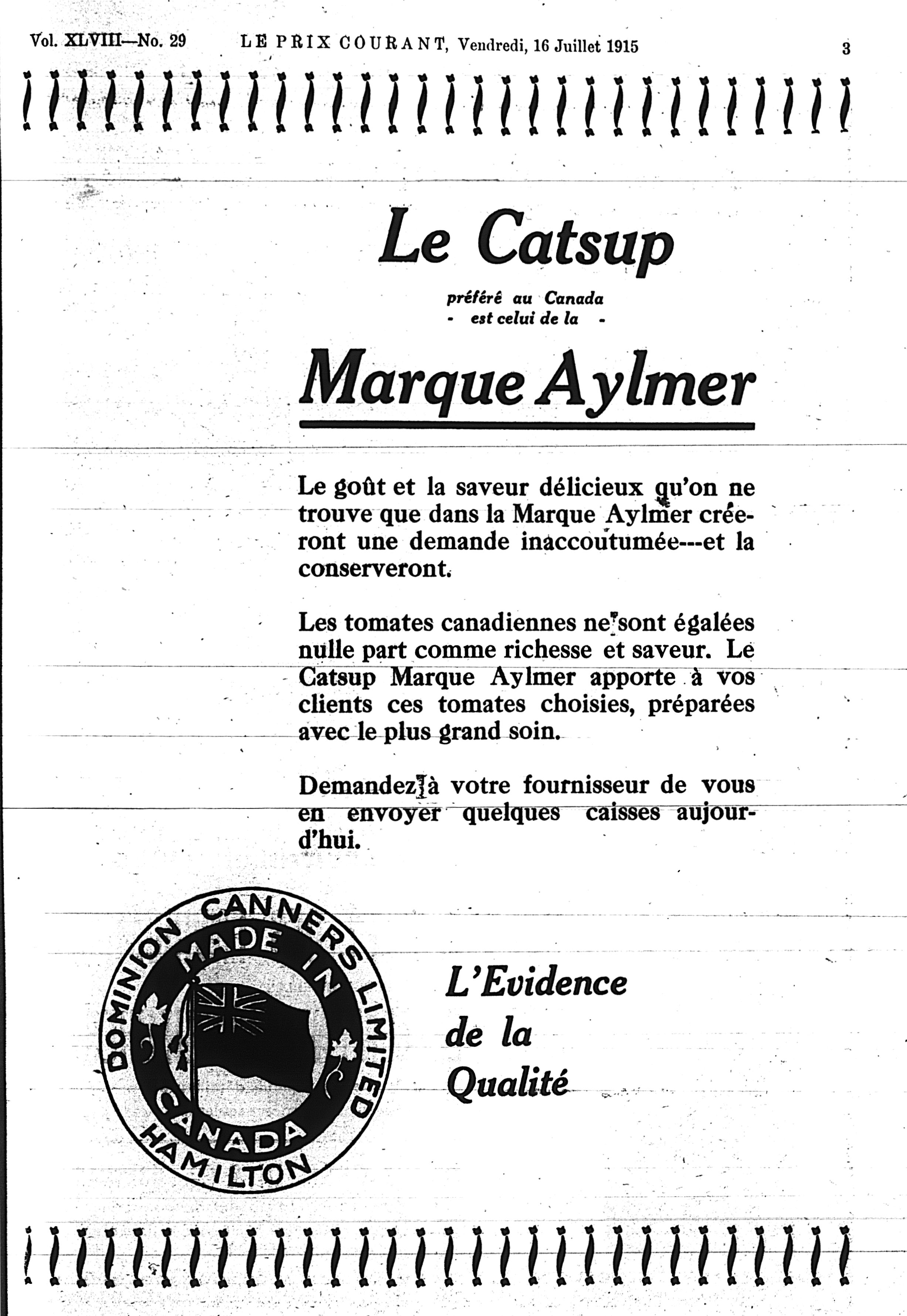 Vol. XLVIII—No. 29 LE PRIX COURANT, Vendredi, 16 Juillet 1915 3

Le Catsup

préféré au Canada
- est celui de la -

Marque Aylmer

Le goût et la saveur délicieux qu'on ne trouve que dans la Marque Aylmer créeront une demande inaccoutumée---et la conserveront.

Les tomates canadiennes ne sont égalées nulle part comme richesse et saveur. Le Catsup Marque Aylmer apporte à vos clients ces tomates choisies, préparées avec le plus grand soin.

Demandez à votre fournisseur de vous en envoyer quelques caisses aujourd'hui.

DOMINION CANNERS LIMITED
MADE IN
CANADA
HAMILTON

L'Evidence
de la
Qualité